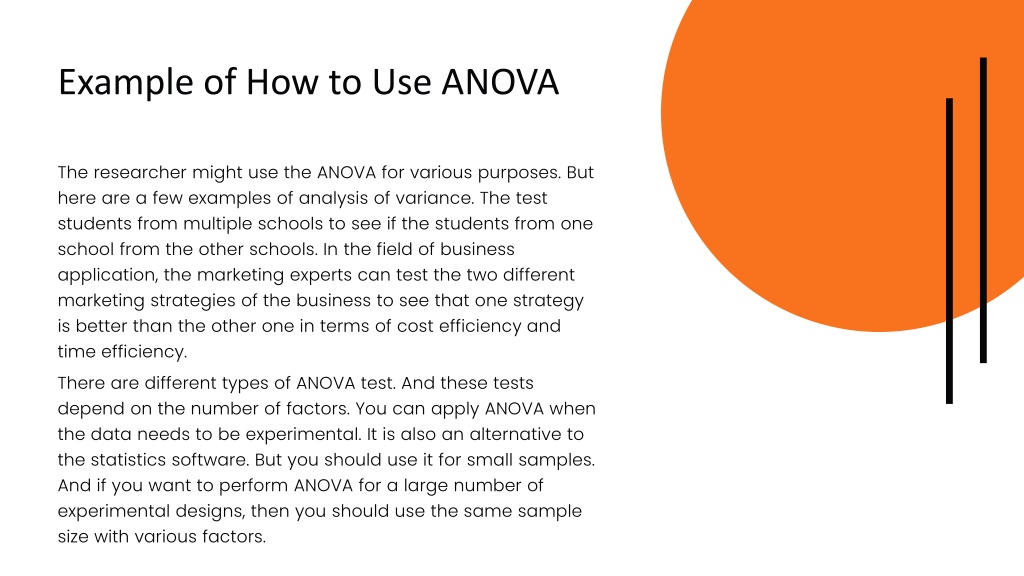 Example of How to Use ANOVA

The researcher might use the ANOVA for various purposes. But here are a few examples of analysis of variance. The test students from multiple schools to see if the students from one school from the other schools. In the field of business application, the marketing experts can test the two different marketing strategies of the business to see that one strategy is better than the other one in terms of cost efficiency and time efficiency.

There are different types of ANOVA test. And these tests depend on the number of factors. You can apply ANOVA when the data needs to be experimental. It is also an alternative to the statistics software. But you should use it for small samples. And if you want to perform ANOVA for a large number of experimental designs, then you should use the same sample size with various factors.